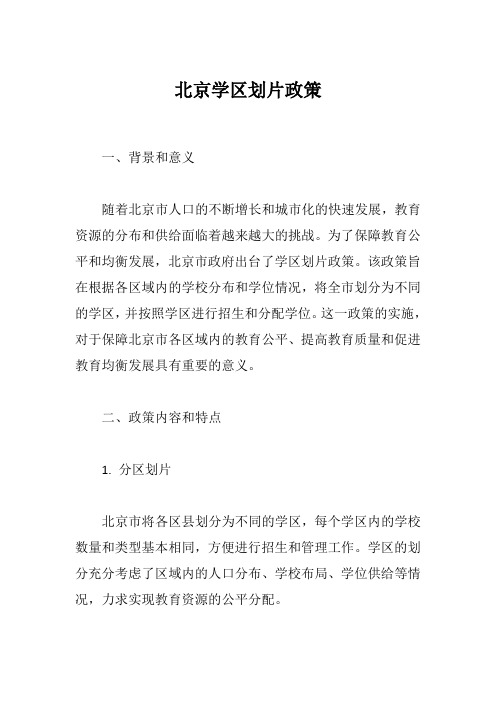 北京学区划片政策

一、背景和意义

随着北京市人口的不断增长和城市化的快速发展，教育资源的分布和供给面临着越来越大的挑战。为了保障教育公平和均衡发展，北京市政府出台了学区划片政策。该政策旨在根据各区域内的学校分布和学位情况，将全市划分为不同的学区，并按照学区进行招生和分配学位。这一政策的实施，对于保障北京市各区域内的教育公平、提高教育质量和促进教育均衡发展具有重要的意义。

二、政策内容和特点

1. 分区划片

北京市将各区县划分为不同的学区，每个学区内的学校数量和类型基本相同，方便进行招生和管理工作。学区的划分充分考虑了区域内的人口分布、学校布局、学位供给等情况，力求实现教育资源的公平分配。